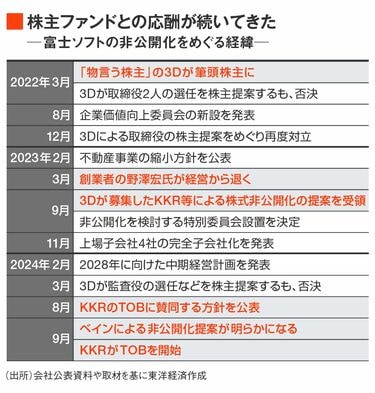 株主ファンドとの応酬が続いてきた
―富士ソフトの非公開化をめぐる経緯―

| | |
|---|---|
| 2022年3月 | 「物言う株主」の3Dが筆頭株主に |
| | 3Dが取締役2人の選任を株主提案するも、否決 |
| 8月 | 企業価値向上委員会の新設を発表 |
| 12月 | 3Dによる取締役の株主提案をめぐり再度対立 |
| 2023年2月 | 不動産事業の縮小方針を公表 |
| 3月 | 創業者の野澤宏氏が経営から退く |
| 9月 | 3Dが募集したKKR等による株式非公開化の提案を受領 |
| | 非公開化を検討する特別委員会設置を決定 |
| 11月 | 上場子会社4社の完全子会社化を発表 |
| 2024年2月 | 2028年に向けた中期経営計画を発表 |
| 3月 | 3Dが監査役の選任などを株主提案するも、否決 |
| 8月 | KKRのTOBに賛同する方針を公表 |
| 9月 | ベインによる非公開化提案が明らかになる |
| | KKRがTOBを開始 |

（出所）会社公表資料や取材を基に東洋経済作成